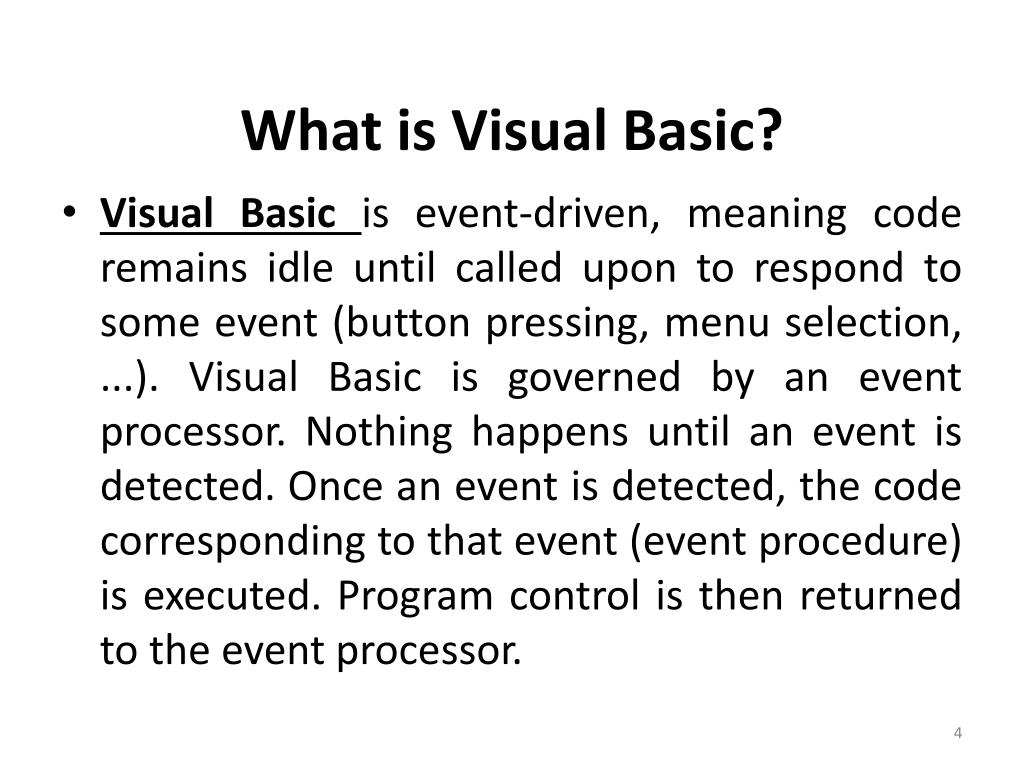 What is Visual Basic?

• Visual Basic is event-driven, meaning code remains idle until called upon to respond to some event (button pressing, menu selection, ...). Visual Basic is governed by an event processor. Nothing happens until an event is detected. Once an event is detected, the code corresponding to that event (event procedure) is executed. Program control is then returned to the event processor.

4